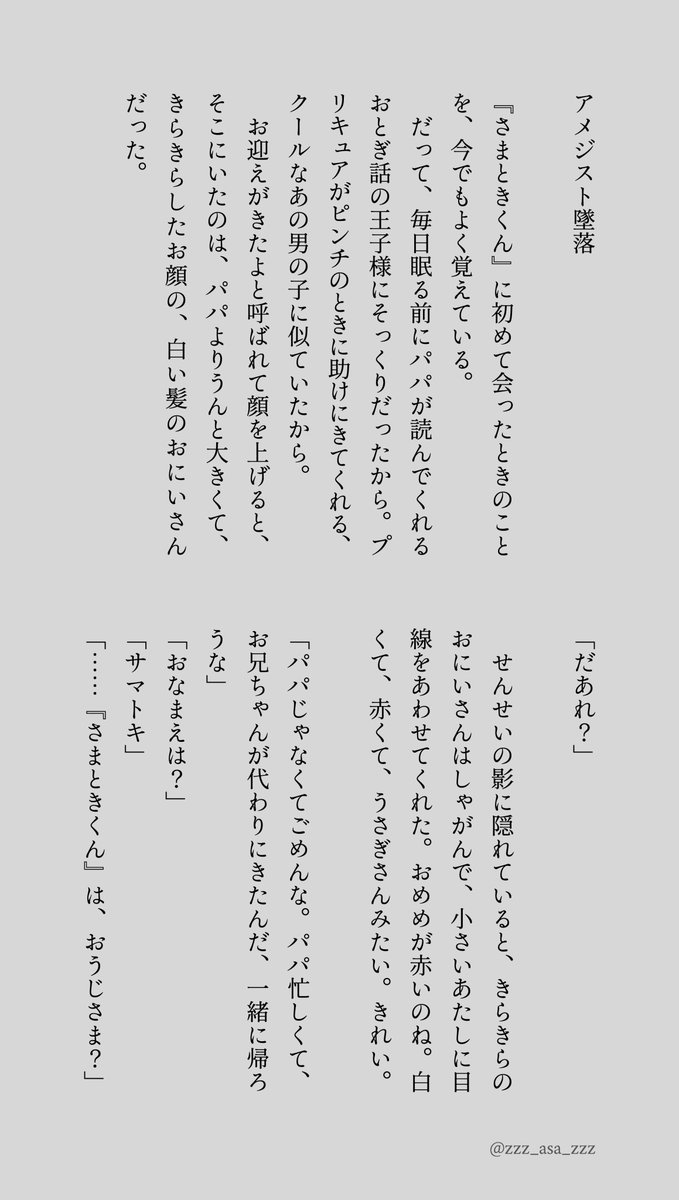 アメジスト墜落

『さまときくん』に初めて会ったときのことを、今でもよく覚えている。

だって、毎日眠る前にパパが読んでくれるおとぎ話の王子様にそっくりだったから。プリキュアがピンチのときに助けにきてくれる、クールなあの男の子に似ていたから。

お迎えがきたよと呼ばれて顔を上げると、そこにいたのは、パパよりうんと大きくて、きらきらしたお顔の、白い髪のおにいさんだった。

「だあれ？」

せんせいの影に隠れていると、きらきらのおにいさんはしゃがんで、小さいあたしに目線をあわせてくれた。おめめが赤いのね。白くて、赤くて、うさぎさんみたい。きれい。

「パパじゃなくてごめんな。パパ忙しくて、お兄ちゃんが代わりにきたんだ、一緒に帰ろうな」

「おなまえは？」

「サマトキ」

「……『さまときくん』は、おうじさま？」

@zzz_asa_zzz